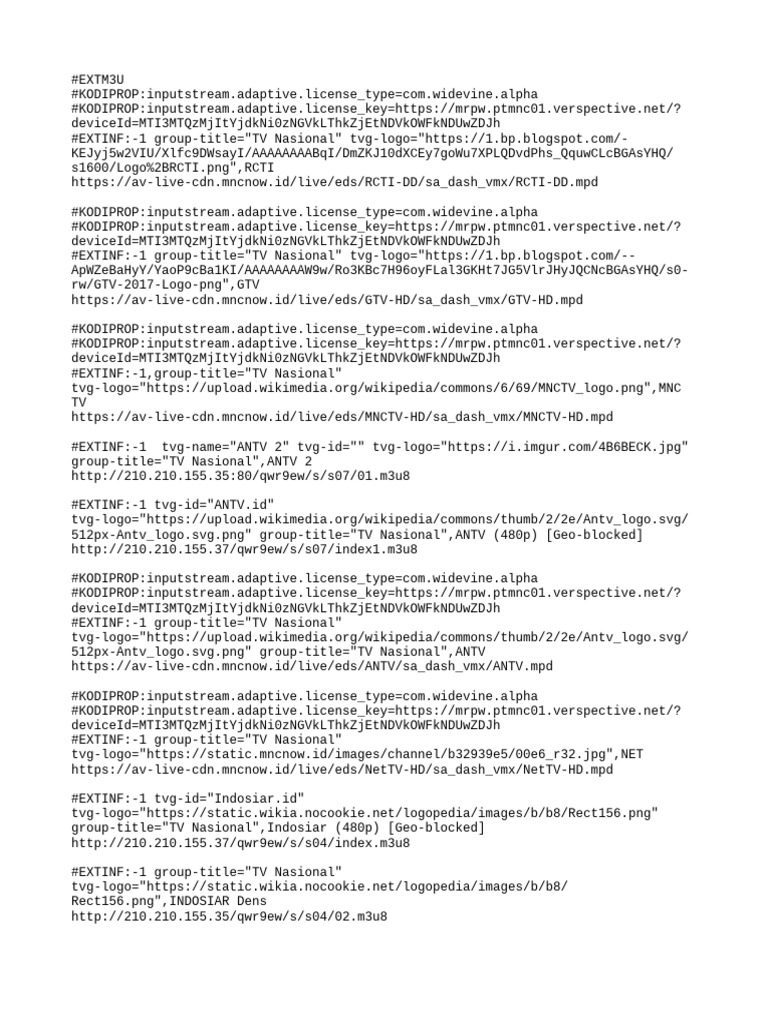 #EXTM3U
#KODIPROP:inputstream.adaptive.license_type=com.widevine.alpha
#KODIPROP:inputstream.adaptive.license_key=https://mrpw.ptmnc01.verspective.net/?deviceId=MTI3MTQzMjItYjdkNi0zNGVkLThkZjEtNDVkOWFkNDUwZDJh
#EXTINF:-1 group-title="TV Nasional" tvg-logo="https://1.bp.blogspot.com/-KEJyj5w2VIU/Xlfc9DWsayI/AAAAAAAABqI/DmZKJ10dXCEy7goWu7XPLQDvdPhs_QquwCLcBGAsYHQ/s1600/Logo%2BRCTI.png",RCTI
https://av-live-cdn.mncnow.id/live/eds/RCTI-DD/sa_dash_vmx/RCTI-DD.mpd

#KODIPROP:inputstream.adaptive.license_type=com.widevine.alpha
#KODIPROP:inputstream.adaptive.license_key=https://mrpw.ptmnc01.verspective.net/?deviceId=MTI3MTQzMjItYjdkNi0zNGVkLThkZjEtNDVkOWFkNDUwZDJh
#EXTINF:-1 group-title="TV Nasional" tvg-logo="https://1.bp.blogspot.com/--ApWZeBaHyY/YaoP9cBa1KI/AAAAAAAAW9w/Ro3KBc7H96oyFLal3GKHt7JG5VlrJHyJQCNcBGAsYHQ/s0-rw/GTV-2017-Logo-png",GTV
https://av-live-cdn.mncnow.id/live/eds/GTV-HD/sa_dash_vmx/GTV-HD.mpd

#KODIPROP:inputstream.adaptive.license_type=com.widevine.alpha
#KODIPROP:inputstream.adaptive.license_key=https://mrpw.ptmnc01.verspective.net/?deviceId=MTI3MTQzMjItYjdkNi0zNGVkLThkZjEtNDVkOWFkNDUwZDJh
#EXTINF:-1,group-title="TV Nasional"
tvg-logo="https://upload.wikimedia.org/wikipedia/commons/6/69/MNCTV_logo.png",MNC TV
https://av-live-cdn.mncnow.id/live/eds/MNCTV-HD/sa_dash_vmx/MNCTV-HD.mpd

#EXTINF:-1  tvg-name="ANTV 2" tvg-id="" tvg-logo="https://i.imgur.com/4B6BECK.jpg" group-title="TV Nasional",ANTV 2
http://210.210.155.35:80/qwr9ew/s/s07/01.m3u8

#EXTINF:-1 tvg-id="ANTV.id"
tvg-logo="https://upload.wikimedia.org/wikipedia/commons/thumb/2/2e/Antv_logo.svg/512px-Antv_logo.svg.png" group-title="TV Nasional",ANTV (480p) [Geo-blocked]
http://210.210.155.37/qwr9ew/s/s07/index1.m3u8

#KODIPROP:inputstream.adaptive.license_type=com.widevine.alpha
#KODIPROP:inputstream.adaptive.license_key=https://mrpw.ptmnc01.verspective.net/?deviceId=MTI3MTQzMjItYjdkNi0zNGVkLThkZjEtNDVkOWFkNDUwZDJh
#EXTINF:-1 group-title="TV Nasional"
tvg-logo="https://upload.wikimedia.org/wikipedia/commons/thumb/2/2e/Antv_logo.svg/512px-Antv_logo.svg.png" group-title="TV Nasional",ANTV
https://av-live-cdn.mncnow.id/live/eds/ANTV/sa_dash_vmx/ANTV.mpd

#KODIPROP:inputstream.adaptive.license_type=com.widevine.alpha
#KODIPROP:inputstream.adaptive.license_key=https://mrpw.ptmnc01.verspective.net/?deviceId=MTI3MTQzMjItYjdkNi0zNGVkLThkZjEtNDVkOWFkNDUwZDJh
#EXTINF:-1 group-title="TV Nasional"
tvg-logo="https://static.mncnow.id/images/channel/b32939e5/00e6_r32.jpg",NET
https://av-live-cdn.mncnow.id/live/eds/NetTV-HD/sa_dash_vmx/NetTV-HD.mpd

#EXTINF:-1 tvg-id="Indosiar.id"
tvg-logo="https://static.wikia.nocookie.net/logopedia/images/b/b8/Rect156.png" group-title="TV Nasional",Indosiar (480p) [Geo-blocked]
http://210.210.155.37/qwr9ew/s/s04/index.m3u8

#EXTINF:-1 group-title="TV Nasional"
tvg-logo="https://static.wikia.nocookie.net/logopedia/images/b/b8/Rect156.png",INDOSIAR Dens
http://210.210.155.35/qwr9ew/s/s04/02.m3u8